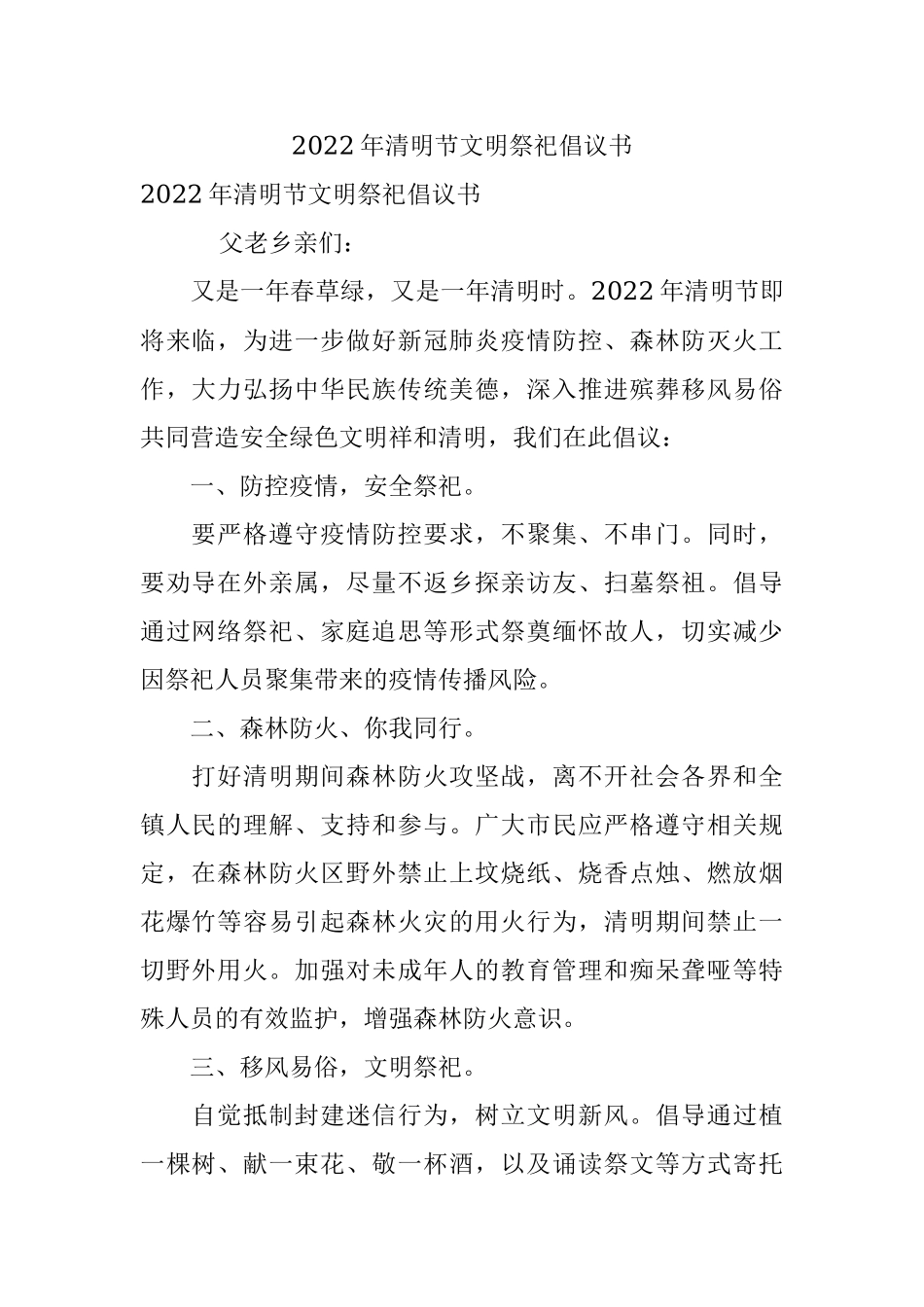 2022年清明节文明祭祀倡议书

2022年清明节文明祭祀倡议书

父老乡亲们：

又是一年春草绿，又是一年清明时。2022年清明节即将来临，为进一步做好新冠肺炎疫情防控、森林防灭火工作，大力弘扬中华民族传统美德，深入推进殡葬移风易俗共同营造安全绿色文明祥和清明，我们在此倡议：

一、防控疫情，安全祭祀。

要严格遵守疫情防控要求，不聚集、不串门。同时，要劝导在外亲属，尽量不返乡探亲访友、扫墓祭祖。倡导通过网络祭祀、家庭追思等形式祭奠缅怀故人，切实减少因祭祀人员聚集带来的疫情传播风险。

二、森林防火、你我同行。

打好清明期间森林防火攻坚战，离不开社会各界和全镇人民的理解、支持和参与。广大市民应严格遵守相关规定，在森林防火区野外禁止上坟烧纸、烧香点烛、燃放烟花爆竹等容易引起森林火灾的用火行为，清明期间禁止一切野外用火。加强对未成年人的教育管理和痴呆聋哑等特殊人员的有效监护，增强森林防火意识。

三、移风易俗，文明祭祀。

自觉抵制封建迷信行为，树立文明新风。倡导通过植一棵树、献一束花、敬一杯酒，以及诵读祭文等方式寄托